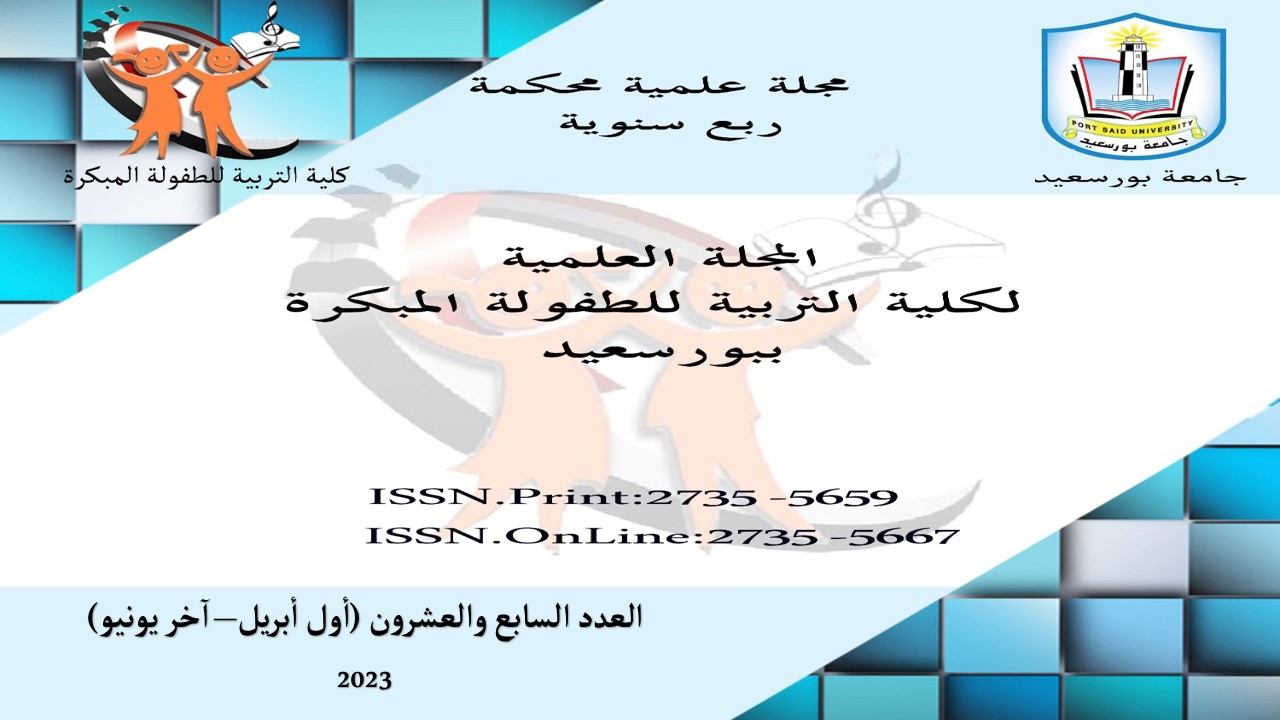 PORT SAID UNIVERSITY
جامعة بورسعيد

جامعة بورسعيد

مجلة علمية محكمة
ربع سنوية

كلية التربية للطفولة المبكرة

المجلة العلمية
لكلية التربية للطفولة المبكرة
ببورسعيد

ISSN.Print:2735 -5659
ISSN.OnLine:2735 -5667

العدد السابع والعشرون (أول أبريل–آخر يونيو)

2023